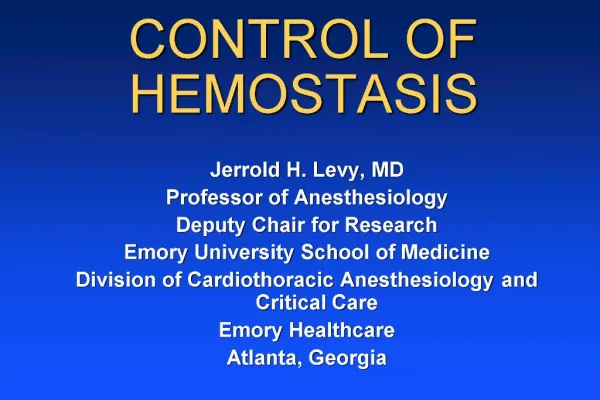 CONTROL OF HEMOSTASIS

Jerrold H. Levy, MD
Professor of Anesthesiology
Deputy Chair for Research
Emory University School of Medicine
Division of Cardiothoracic Anesthesiology and Critical Care
Emory Healthcare
Atlanta, Georgia